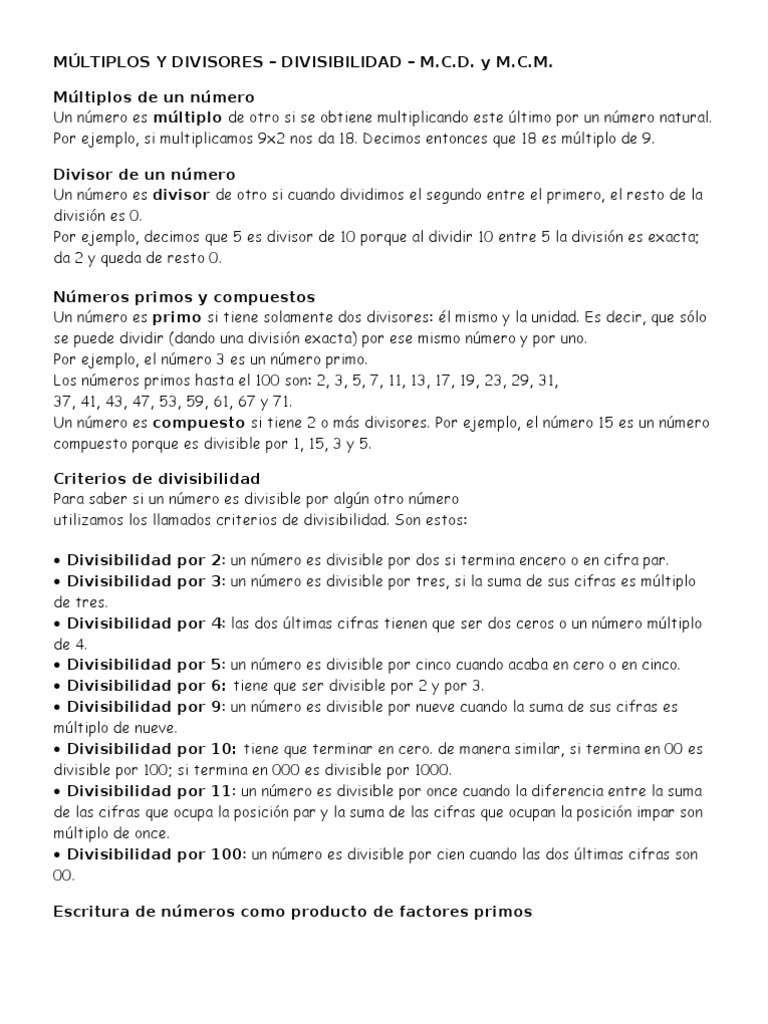 MÚLTIPLOS Y DIVISORES – DIVISIBILIDAD – M.C.D. y M.C.M.

Múltiplos de un número
Un número es múltiplo de otro si se obtiene multiplicando este último por un número natural. Por ejemplo, si multiplicamos 9x2 nos da 18. Decimos entonces que 18 es múltiplo de 9.

Divisor de un número
Un número es divisor de otro si cuando dividimos el segundo entre el primero, el resto de la división es 0.
Por ejemplo, decimos que 5 es divisor de 10 porque al dividir 10 entre 5 la división es exacta; da 2 y queda de resto 0.

Números primos y compuestos
Un número es primo si tiene solamente dos divisores: él mismo y la unidad. Es decir, que sólo se puede dividir (dando una división exacta) por ese mismo número y por uno.
Por ejemplo, el número 3 es un número primo.
Los números primos hasta el 100 son: 2, 3, 5, 7, 11, 13, 17, 19, 23, 29, 31, 37, 41, 43, 47, 53, 59, 61, 67 y 71.
Un número es compuesto si tiene 2 o más divisores. Por ejemplo, el número 15 es un número compuesto porque es divisible por 1, 15, 3 y 5.

Criterios de divisibilidad
Para saber si un número es divisible por algún otro número utilizamos los llamados criterios de divisibilidad. Son estos:

• Divisibilidad por 2: un número es divisible por dos si termina encero o en cifra par.
• Divisibilidad por 3: un número es divisible por tres, si la suma de sus cifras es múltiplo de tres.
• Divisibilidad por 4: las dos últimas cifras tienen que ser dos ceros o un número múltiplo de 4.
• Divisibilidad por 5: un número es divisible por cinco cuando acaba en cero o en cinco.
• Divisibilidad por 6: tiene que ser divisible por 2 y por 3.
• Divisibilidad por 9: un número es divisible por nueve cuando la suma de sus cifras es múltiplo de nueve.
• Divisibilidad por 10: tiene que terminar en cero. de manera similar, si termina en 00 es divisible por 100; si termina en 000 es divisible por 1000.
• Divisibilidad por 11: un número es divisible por once cuando la diferencia entre la suma de las cifras que ocupa la posición par y la suma de las cifras que ocupan la posición impar son múltiplo de once.
• Divisibilidad por 100: un número es divisible por cien cuando las dos últimas cifras son 00.

Escritura de números como producto de factores primos